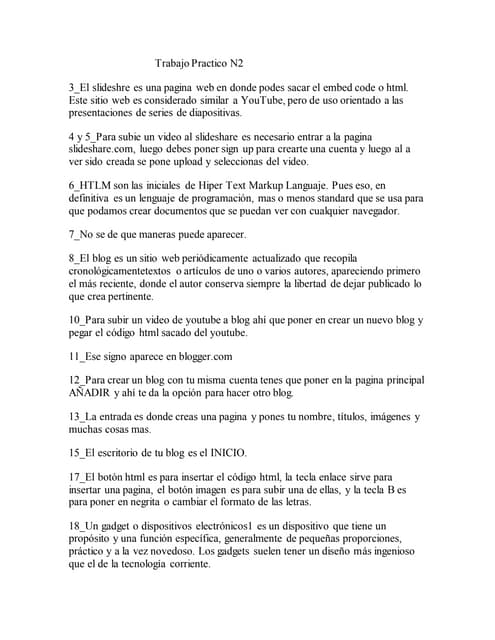 Trabajo Practico N2

3_El slideshre es una pagina web en donde podes sacar el embed code o html. Este sitio web es considerado similar a YouTube, pero de uso orientado a las presentaciones de series de diapositivas.

4 y 5_Para subie un video al slideshare es necesario entrar a la pagina slideshare.com, luego debes poner sign up para crearte una cuenta y luego al a ver sido creada se pone upload y seleccionas del video.

6_HTLM son las iniciales de Hiper Text Markup Languaje. Pues eso, en definitiva es un lenguaje de programación, mas o menos standard que se usa para que podamos crear documentos que se puedan ver con cualquier navegador.

7_No se de que maneras puede aparecer.

8_El blog es un sitio web periódicamente actualizado que recopila cronológicamentetextos o artículos de uno o varios autores, apareciendo primero el más reciente, donde el autor conserva siempre la libertad de dejar publicado lo que crea pertinente.

10_Para subir un video de youtube a blog ahí que poner en crear un nuevo blog y pegar el código html sacado del youtube.

11_Ese signo aparece en blogger.com

12_Para crear un blog con tu misma cuenta tenes que poner en la pagina principal AÑADIR y ahí te da la opción para hacer otro blog.

13_La entrada es donde creas una pagina y pones tu nombre, títulos, imágenes y muchas cosas mas.

15_El escritorio de tu blog es el INICIO.

17_El botón html es para insertar el código html, la tecla enlace sirve para insertar una pagina, el botón imagen es para subir una de ellas, y la tecla B es para poner en negrita o cambiar el formato de las letras.

18_Un gadget o dispositivos electrónicos1 es un dispositivo que tiene un propósito y una función específica, generalmente de pequeñas proporciones, práctico y a la vez novedoso. Los gadgets suelen tener un diseño más ingenioso que el de la tecnologia corriente.